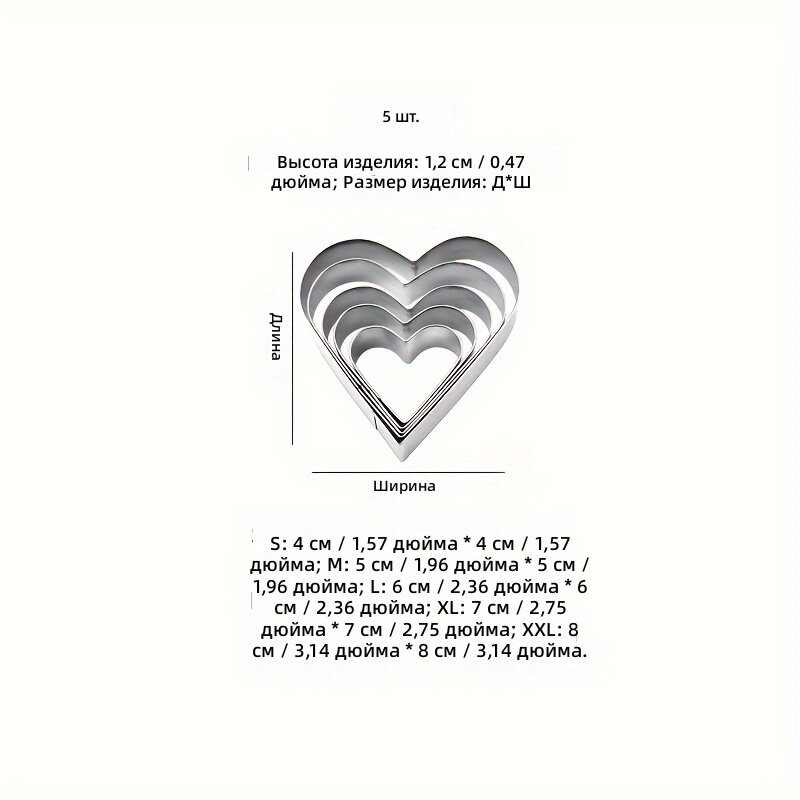 5 шт.

Высота изделия: 1,2 см / 0,47 дюйма; Размер изделия: Д*Ш

Длина

Ширина

S: 4 см / 1,57 дюйма * 4 см / 1,57 дюйма; M: 5 см / 1,96 дюйма * 5 см / 1,96 дюйма; L: 6 см / 2,36 дюйма * 6 см / 2,36 дюйма; XL: 7 см / 2,75 дюйма * 7 см / 2,75 дюйма; XXL: 8 см / 3,14 дюйма * 8 см / 3,14 дюйма.